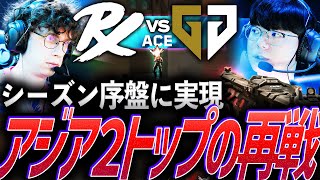 VS
ACE

シーズン序盤に実現
アジア2トップの再戦